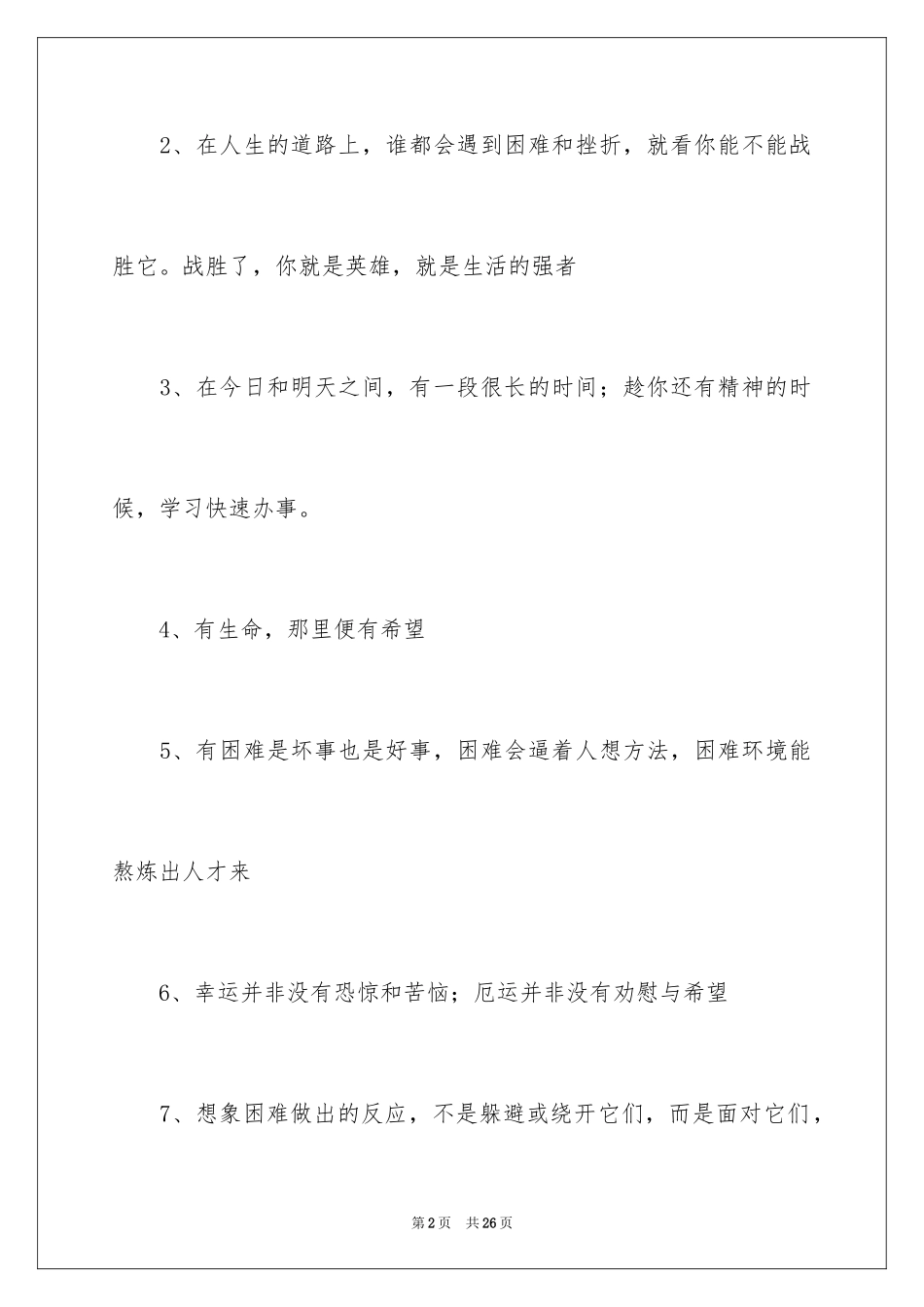 2、在人生的道路上，谁都会遇到困难和挫折，就看你能不能战胜它。战胜了，你就是英雄，就是生活的强者

3、在今日和明天之间，有一段很长的时间；趁你还有精神的时候，学习快速办事。

4、有生命，那里便有希望

5、有困难是坏事也是好事，困难会逼着人想方法，困难环境能熬炼出人才来

6、幸运并非没有恐惊和苦恼；厄运并非没有劝慰与希望

7、想象困难做出的反应，不是躲避或绕开它们，而是面对它们，

第2页 共26页